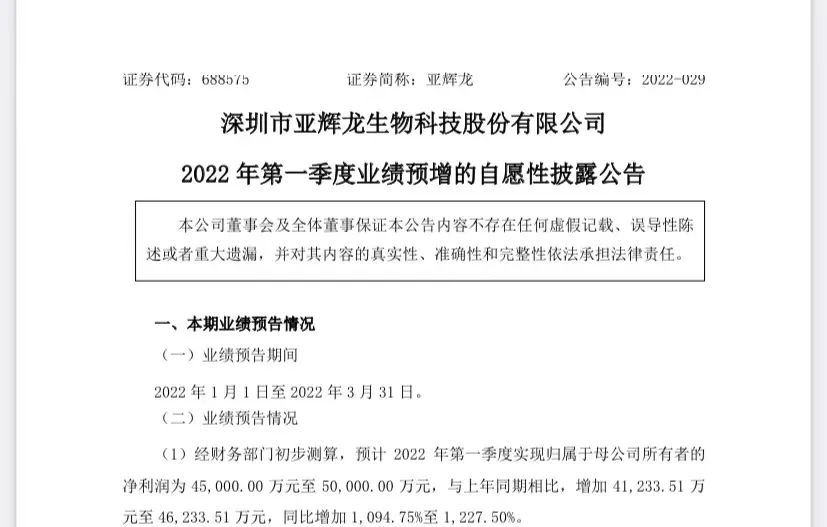 证券代码：688575 证券简称：亚辉龙 公告编号：2022-029

深圳市亚辉龙生物科技股份有限公司

2022年第一季度业绩预增的自愿性披露公告

本公司董事会及全体董事保证本公告内容不存在任何虚假记载、误导性陈述或者重大遗漏，并对其内容的真实性、准确性和完整性依法承担法律责任。

一、本期业绩预告情况

（一）业绩预告期间

2022年1月1日至2022年3月31日。

（二）业绩预告情况

（1）经财务部门初步测算，预计2022年第一季度实现归属于母公司所有者的净利润为45,000.00万元至50,000.00万元，与上年同期相比，增加41,233.51万元至46,233.51万元，同比增加1,094.75%至1,227.50%。